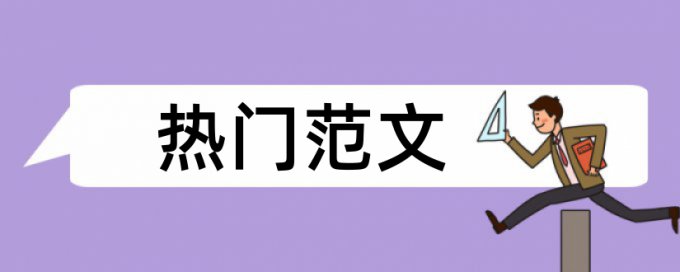 热门范文